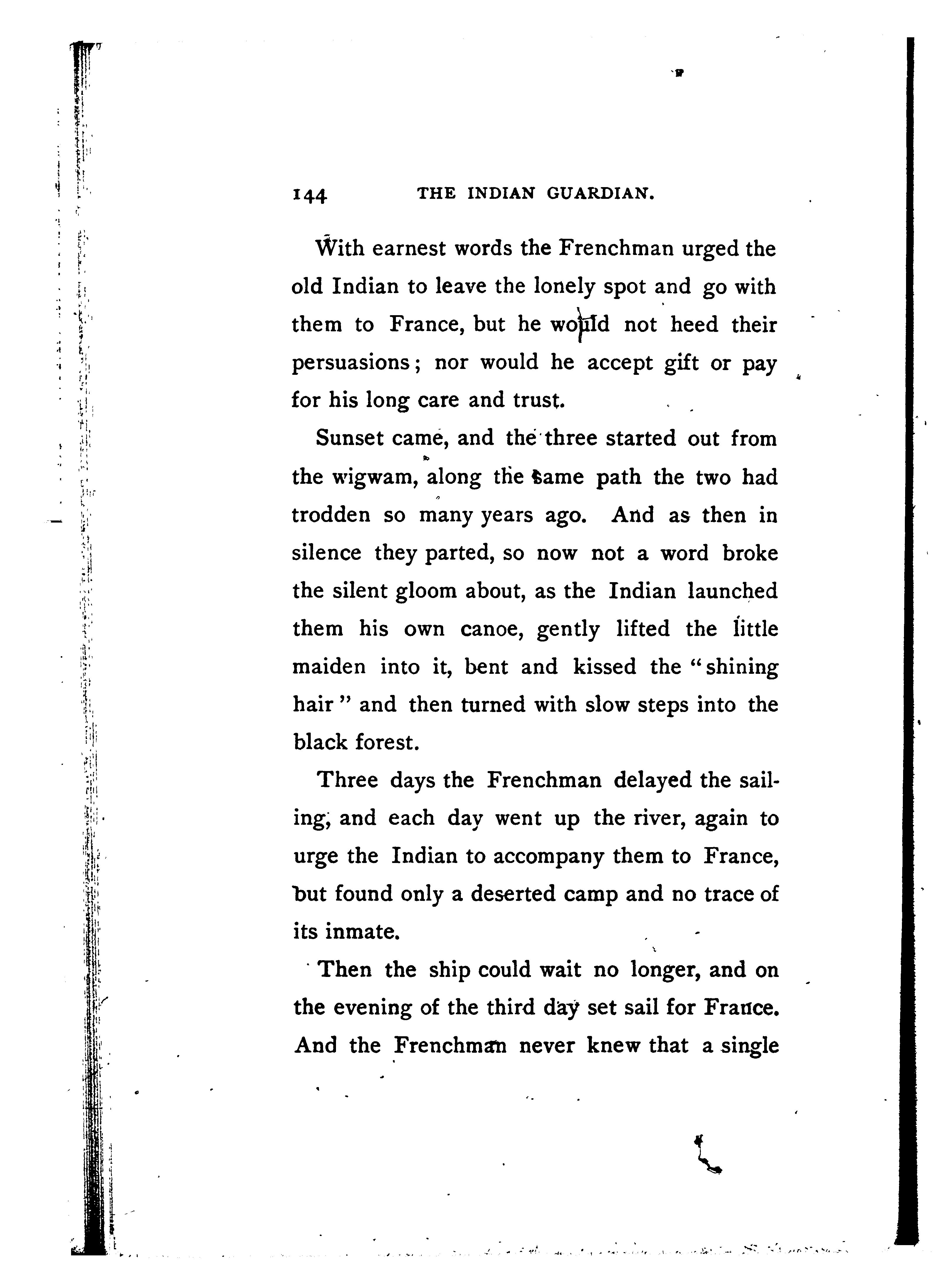 144 THE INDIAN GUARDIAN.

With earnest words the Frenchman urged the old Indian to leave the lonely spot and go with them to France, but he would not heed their persuasions; nor would he accept gift or pay for his long care and trust.

Sunset came, and the three started out from the wigwam, along the same path the two had trodden so many years ago. And as then in silence they parted, so now not a word broke the silent gloom about, as the Indian launched them his own canoe, gently lifted the little maiden into it, bent and kissed the "shining hair" and then turned with slow steps into the black forest.

Three days the Frenchman delayed the sailing, and each day went up the river, again to urge the Indian to accompany them to France, but found only a deserted camp and no trace of its inmate.

Then the ship could wait no longer, and on the evening of the third day set sail for France. And the Frenchman never knew that a single